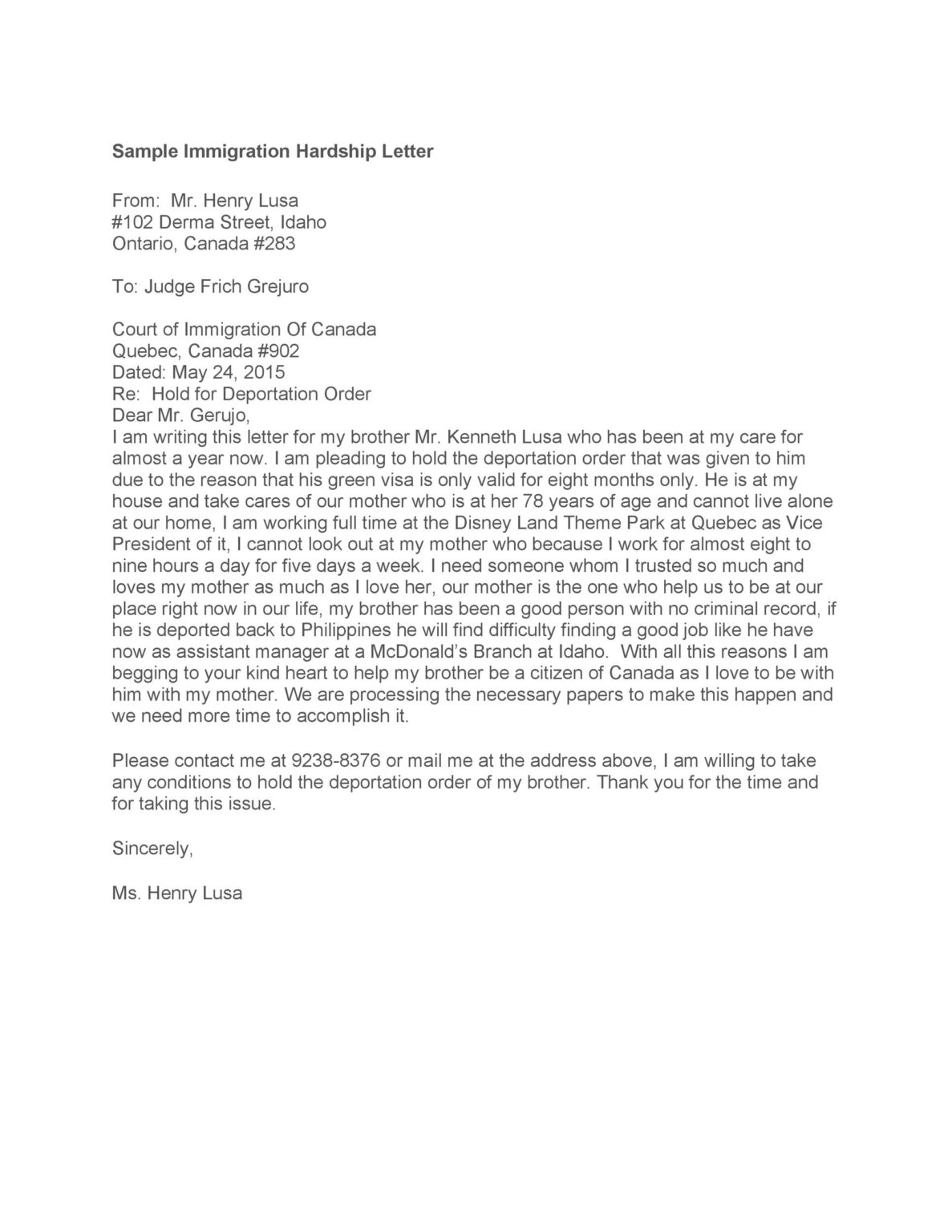 Sample Immigration Hardship Letter

From: Mr. Henry Lusa
#102 Derma Street, Idaho
Ontario, Canada #283

To: Judge Frich Grejuro

Court of Immigration Of Canada
Quebec, Canada #902
Dated: May 24, 2015
Re: Hold for Deportation Order
Dear Mr. Gerujo,
I am writing this letter for my brother Mr. Kenneth Lusa who has been at my care for almost a year now. I am pleading to hold the deportation order that was given to him due to the reason that his green visa is only valid for eight months only. He is at my house and take cares of our mother who is at her 78 years of age and cannot live alone at our home, I am working full time at the Disney Land Theme Park at Quebec as Vice President of it, I cannot look out at my mother who because I work for almost eight to nine hours a day for five days a week. I need someone whom I trusted so much and loves my mother as much as I love her, our mother is the one who help us to be at our place right now in our life, my brother has been a good person with no criminal record, if he is deported back to Philippines he will find difficulty finding a good job like he have now as assistant manager at a McDonald's Branch at Idaho. With all this reasons I am begging to your kind heart to help my brother be a citizen of Canada as I love to be with him with my mother. We are processing the necessary papers to make this happen and we need more time to accomplish it.

Please contact me at 9238-8376 or mail me at the address above, I am willing to take any conditions to hold the deportation order of my brother. Thank you for the time and for taking this issue.

Sincerely,

Ms. Henry Lusa